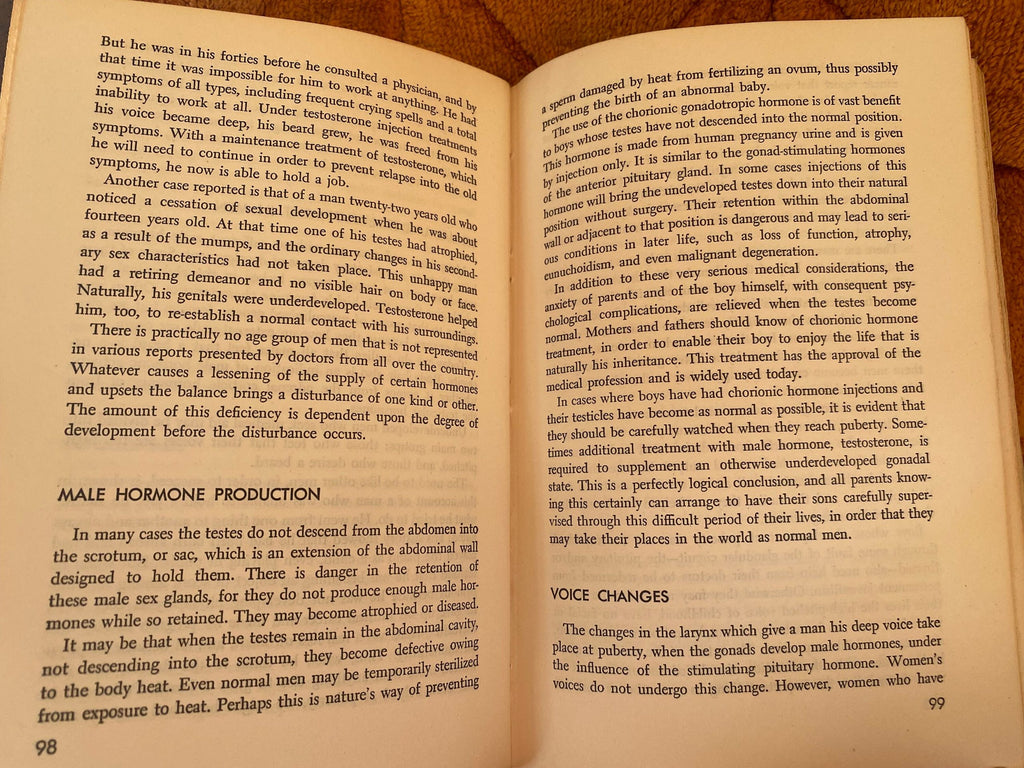 But he was in his forties before he consulted a physician, and by that time it was impossible for him to work at anything. He had symptoms of all types, including frequent crying spells and a total inability to work at all. Under testosterone injection treatments his voice became deep, his beard grew, he was freed from his symptoms. With a maintenance treatment of testosterone, which he will need to continue in order to prevent relapse into the old symptoms, he now is able to hold a job.

Another case reported is that of a man twenty-two years old who noticed a cessation of sexual development when he was about fourteen years old. At that time one of his testes had atrophied, as a result of the mumps, and the ordinary changes in his secondary sex characteristics had not taken place. This unhappy man had a retiring demeanor and no visible hair on body or face. Naturally, his genitals were underdeveloped. Testosterone helped him, too, to re-establish a normal contact with his surroundings.

There is practically no age group of men that is not represented in various reports presented by doctors from all over the country. Whatever causes a lessening of the supply of certain hormones and upsets the balance brings a disturbance of one kind or other. The amount of this deficiency is dependent upon the degree of development before the disturbance occurs.

MALE HORMONE PRODUCTION

In many cases the testes do not descend from the abdomen into the scrotum, or sac, which is an extension of the abdominal wall designed to hold them. There is danger in the retention of these male sex glands, for they do not produce enough male hormones while so retained. They may become atrophied or diseased.

It may be that when the testes remain in the abdominal cavity, not descending into the scrotum, they become defective owing to the body heat. Even normal men may be temporarily sterilized from exposure to heat. Perhaps this is nature's way of preventing

98

a sperm damaged by heat from fertilizing an ovum, thus possibly preventing the birth of an abnormal baby.

The use of the chorionic gonadotropic hormone is of vast benefit to boys whose testes have not descended into the normal position. This hormone is made from human pregnancy urine and is given by injection only. It is similar to the gonad-stimulating hormones of the anterior pituitary gland. In some cases injections of this hormone will bring the undeveloped testes down into their natural position without surgery. Their retention within the abdominal wall or adjacent to that position is dangerous and may lead to serious conditions in later life, such as loss of function, atrophy, eunuchoidism, and even malignant degeneration.

In addition to these very serious medical considerations, the anxiety of parents and of the boy himself, with consequent psychological complications, are relieved when the testes become normal. Mothers and fathers should know of chorionic hormone treatment, in order to enable their boy to enjoy the life that is naturally his inheritance. This treatment has the approval of the medical profession and is widely used today.

In cases where boys have had chorionic hormone injections and their testicles have become as normal as possible, it is evident that they should be carefully watched when they reach puberty. Sometimes additional treatment with male hormone, testosterone, is required to supplement an otherwise underdeveloped gonadal state. This is a perfectly logical conclusion, and all parents knowing this certainly can arrange to have their sons carefully supervised through this difficult period of their lives, in order that they may take their places in the world as normal men.

VOICE CHANGES

The changes in the larynx which give a man his deep voice take place at puberty, when the gonads develop male hormones, under the influence of the stimulating pituitary hormone. Women's voices do not undergo this change. However, women who have

99